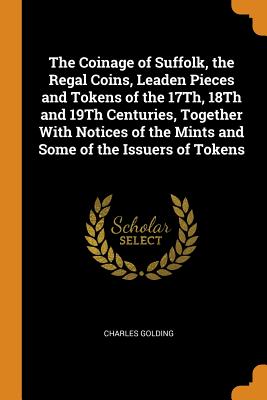 The Coinage of Suffolk, the Regal Coins, Leaden Pieces and Tokens of the 17Th, 18Th and 19Th Centuries, Together With Notices of the Mints and Some of the Issuers of Tokens

Scholar
SELECT

CHARLES GOLDING